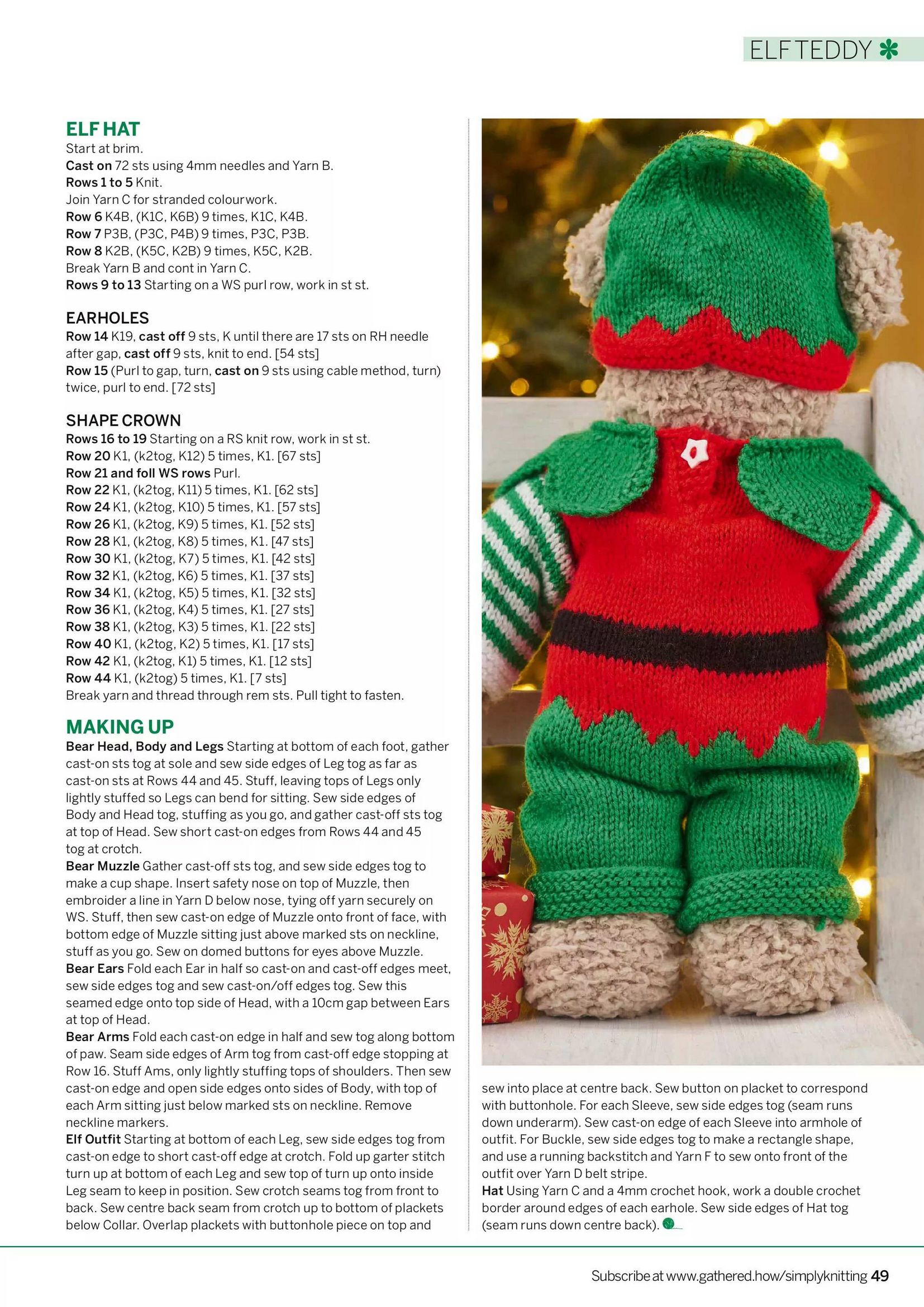 ELF TEDDY

ELF HAT
Start at brim.
Cast on 72 sts using 4mm needles and Yarn B.
Rows 1 to 5 Knit.
Join Yarn C for stranded colourwork.
Row 6 K4B, (K1C, K6B) 9 times, K1C, K4B.
Row 7 P3B, (P3C, P4B) 9 times, P3C, P3B.
Row 8 K2B, (K5C, K2B) 9 times, K5C, K2B.
Break Yarn B and cont in Yarn C.
Rows 9 to 13 Starting on a WS purl row, work in st st.

EARHOLES
Row 14 K19, cast off 9 sts, K until there are 17 sts on RH needle after gap, cast off 9 sts, knit to end. [54 sts]
Row 15 (Purl to gap, turn, cast on 9 sts using cable method, turn) twice, purl to end. [72 sts]

SHAPE CROWN
Rows 16 to 19 Starting on a RS knit row, work in st st.
Row 20 K1, (k2tog, K12) 5 times, K1. [67 sts]
Row 21 and foll WS rows Purl.
Row 22 K1, (k2tog, K11) 5 times, K1. [62 sts]
Row 24 K1, (k2tog, K10) 5 times, K1. [57 sts]
Row 26 K1, (k2tog, K9) 5 times, K1. [52 sts]
Row 28 K1, (k2tog, K8) 5 times, K1. [47 sts]
Row 30 K1, (k2tog, K7) 5 times, K1. [42 sts]
Row 32 K1, (k2tog, K6) 5 times, K1. [37 sts]
Row 34 K1, (k2tog, K5) 5 times, K1. [32 sts]
Row 36 K1, (k2tog, K4) 5 times, K1. [27 sts]
Row 38 K1, (k2tog, K3) 5 times, K1. [22 sts]
Row 40 K1, (k2tog, K2) 5 times, K1. [17 sts]
Row 42 K1, (k2tog, K1) 5 times, K1. [12 sts]
Row 44 K1, (k2tog) 5 times, K1. [7 sts]
Break yarn and thread through rem sts. Pull tight to fasten.

MAKING UP
Bear Head, Body and Legs Starting at bottom of each foot, gather cast-on sts tog at sole and sew side edges of Leg tog as far as cast-on sts at Rows 44 and 45. Stuff, leaving tops of Legs only lightly stuffed so Legs can bend for sitting. Sew side edges of Body and Head tog, stuffing as you go, and gather cast-off sts tog at top of Head. Sew short cast-on edges from Rows 44 and 45 tog at crotch.
Bear Muzzle Gather cast-off sts tog, and sew side edges tog to make a cup shape. Insert safety nose on top of Muzzle, then embroider a line in Yarn D below nose, tying off yarn securely on WS. Stuff, then sew cast-on edge of Muzzle onto front of face, with bottom edge of Muzzle sitting just above marked sts on neckline, stuff as you go. Sew on domed buttons for eyes above Muzzle.
Bear Ears Fold each Ear in half so cast-on and cast-off edges meet, sew side edges tog and sew cast-on/off edges tog. Sew this seamed edge onto top side of Head, with a 10cm gap between Ears at top of Head.
Bear Arms Fold each cast-on edge in half and sew tog along bottom of paw. Seam side edges of Arm tog from cast-off edge stopping at Row 16. Stuff Ams, only lightly stuffing tops of shoulders. Then sew cast-on edge and open side edges onto sides of Body, with top of each Arm sitting just below marked sts on neckline. Remove neckline markers.
Elf Outfit Starting at bottom of each Leg, sew side edges tog from cast-on edge to short cast-off edge at crotch. Fold up garter stitch turn up at bottom of each Leg and sew top of turn up onto inside Leg seam to keep in position. Sew crotch seams tog from front to back. Sew centre back seam from crotch up to bottom of plackets below Collar. Overlap plackets with buttonhole piece on top and sew into place at centre back. Sew button on placket to correspond with buttonhole. For each Sleeve, sew side edges tog (seam runs down underarm). Sew cast-on edge of each Sleeve into armhole of outfit. For Buckle, sew side edges tog to make a rectangle shape, and use a running backstitch and Yarn F to sew onto front of the outfit over Yarn D belt stripe.
Hat Using Yarn C and a 4mm crochet hook, work a double crochet border around edges of each earhole. Sew side edges of Hat tog (seam runs down centre back).

Subscribe at www.gathered.how/simplyknitting 49